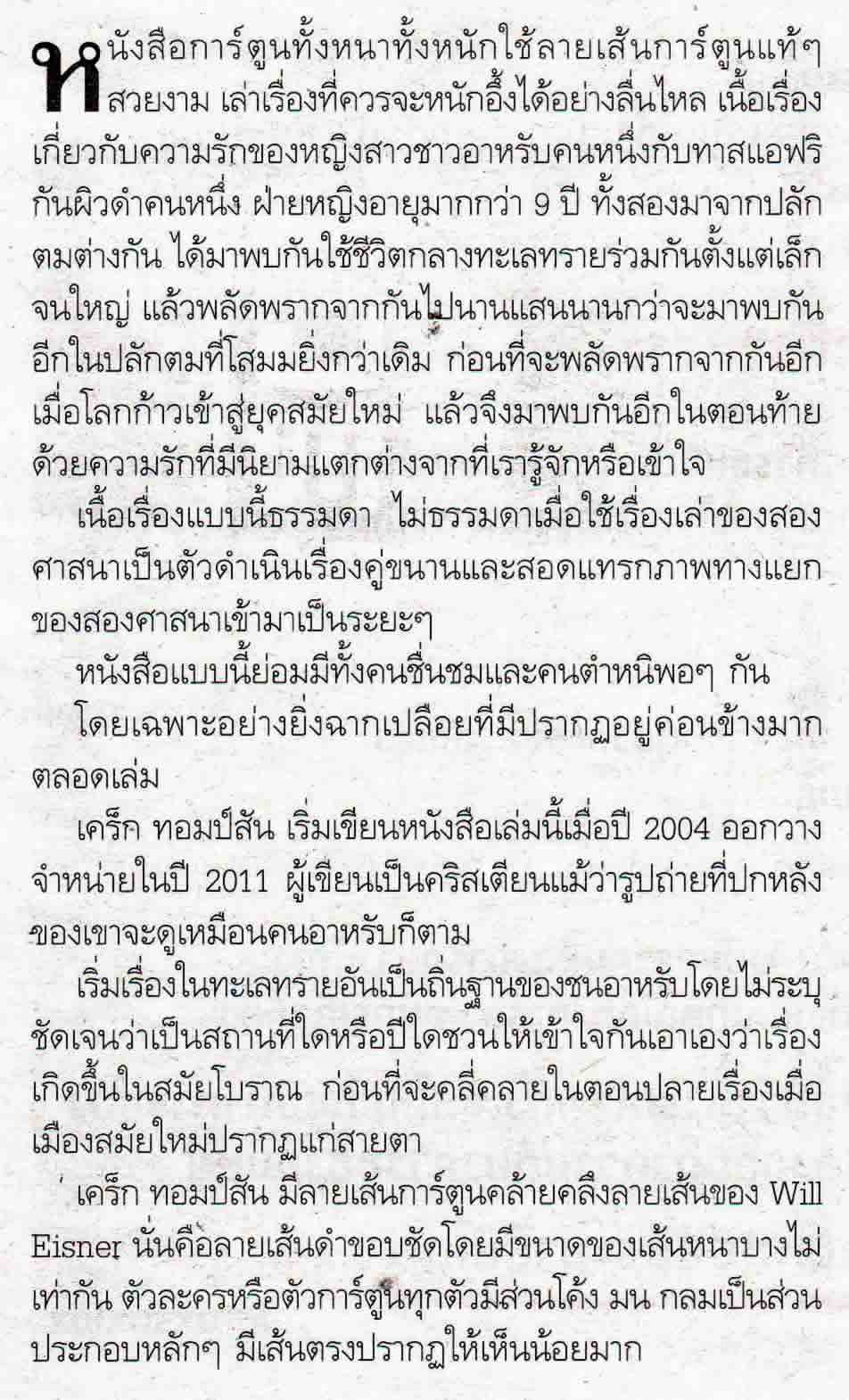 หนังสือการ์ตูนทั้งหนาทั้งหนักใช้ลายเส้นการ์ตูนแท้ๆ สวยงาม เล่าเรื่องที่ควรจะหนักอึ้งได้อย่างลื่นไหล เนื้อเรื่องเกี่ยวกับความรักของหญิงสาวชาวอาหรับคนหนึ่งกับทาสแอฟริกันผิวดำคนหนึ่ง ฝ่ายหญิงอายุมากกว่า 9 ปี ทั้งสองมาจากปลักตมต่างกัน ได้มาพบกันใช้ชีวิตกลางทะเลทรายร่วมกันตั้งแต่เล็กจนใหญ่ แล้วพลัดพรากจากกันไปนานแสนนานกว่าจะมาพบกันอีกในปลักตมที่โสมมยิ่งกว่าเดิม ก่อนที่จะพลัดพรากจากกันอีกเมื่อโลกก้าวเข้าสู่ยุคสมัยใหม่ แล้วจึงมาพบกันอีกในตอนท้ายด้วยความรักที่มีนิยามแตกต่างจากที่เรารู้จักหรือเข้าใจ

เนื้อเรื่องแบบนี้ธรรมดา ไม่ธรรมดาเมื่อใช้เรื่องเล่าของสองศาสนาเป็นตัวดำเนินเรื่องคู่ขนานและสอดแทรกภาพทางแยกของสองศาสนาเข้ามาเป็นระยะๆ

หนังสือแบบนี้ย่อมมีทั้งคนชื่นชมและคนตำหนิพอๆ กัน

โดยเฉพาะอย่างยิ่งฉากเปลือยที่มีปรากฏอยู่ค่อนข้างมากตลอดเล่ม

เคร็ก ทอมป์สัน เริ่มเขียนหนังสือเล่มนี้เมื่อปี 2004 ออกวางจำหน่ายในปี 2011 ผู้เขียนเป็นคริสเตียนแม้ว่ารูปถ่ายที่ปกหลังของเขาจะดูเหมือนคนอาหรับก็ตาม

เริ่มเรื่องในทะเลทรายอันเป็นถิ่นฐานของชนอาหรับโดยไม่ระบุชัดเจนว่าเป็นสถานที่ใดหรือปีใดชวนให้เข้าใจกันเอาเองว่าเรื่องเกิดขึ้นในสมัยโบราณ ก่อนที่จะคลี่คลายในตอนปลายเรื่องเมื่อเมืองสมัยใหม่ปรากฏแก่สายตา

เคร็ก ทอมป์สัน มีลายเส้นการ์ตูนคล้ายคลึงลายเส้นของ Will Eisner นั่นคือลายเส้นดำขอบชัดโดยมีขนาดของเส้นหนาบางไม่เท่ากัน ตัวละครหรือตัวการ์ตูนทุกตัวมีส่วนโค้ง มน กลมเป็นส่วนประกอบหลักๆ มีเส้นตรงปรากฏให้เห็นน้อยมาก